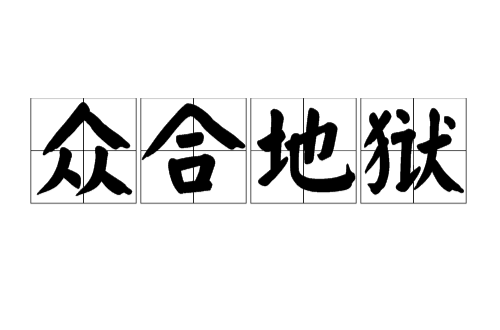 众合地狱